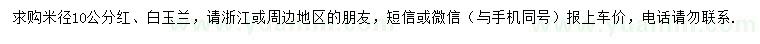 求购米径10公分红、白玉兰，请浙江或周边地区的朋友，短信或微信（与手机同号）报上车价，电话请勿联系.